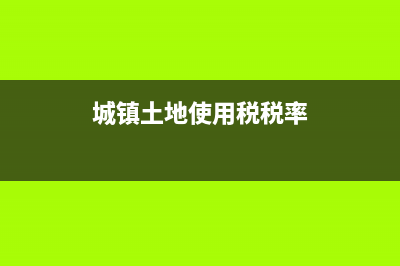 城镇土地使用税税率